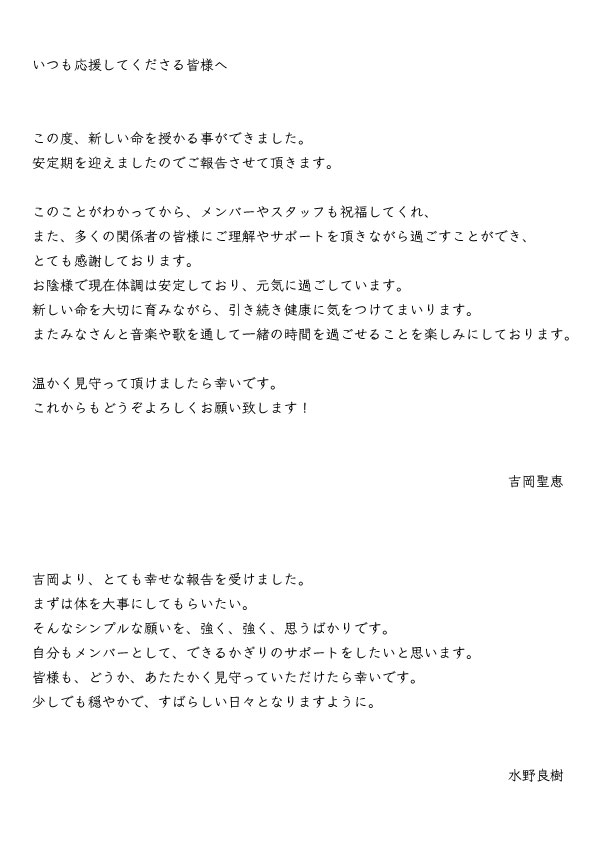 いつも応援してくださる皆様へ

この度、新しい命を授かる事ができました。
安定期を迎えましたのでご報告させて頂きます。

このことがわかってから、メンバーやスタッフも祝福してくれ、
また、多くの関係者の皆様にご理解やサポートを頂きながら過ごすことができ、
とても感謝しております。
お陰様で現在体調は安定しており、元気に過ごしています。
新しい命を大切に育みながら、引き続き健康に気をつけてまいります。
またみなさんと音楽や歌を通して一緒の時間を過ごせることを楽しみにしております。

温かく見守って頂けましたら幸いです。
これからもどうぞよろしくお願い致します！

吉岡聖恵

吉岡より、とても幸せな報告を受けました。
まずは体を大事にしてもらいたい。
そんなシンプルな願いを、強く、強く、思うばかりです。
自分もメンバーとして、できるかぎりのサポートをしたいと思います。
皆様も、どうか、あたたかく見守っていただけたら幸いです。
少しでも穏やかで、すばらしい日々となりますように。

水野良樹